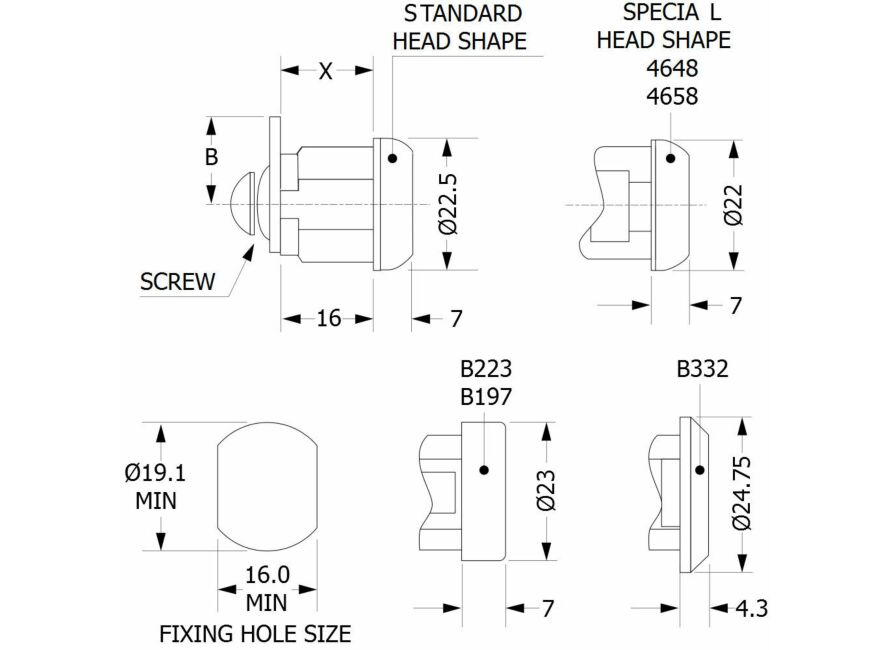 STANDARD HEAD SHAPE

SPECIA L HEAD SHAPE
4648
4658

X

B

SCREW

Ø22.5

Ø22

16

7

7

B223
B197

B332

Ø19.1
MIN

Ø23

Ø24.75

16.0
MIN
FIXING HOLE SIZE

7

4.3